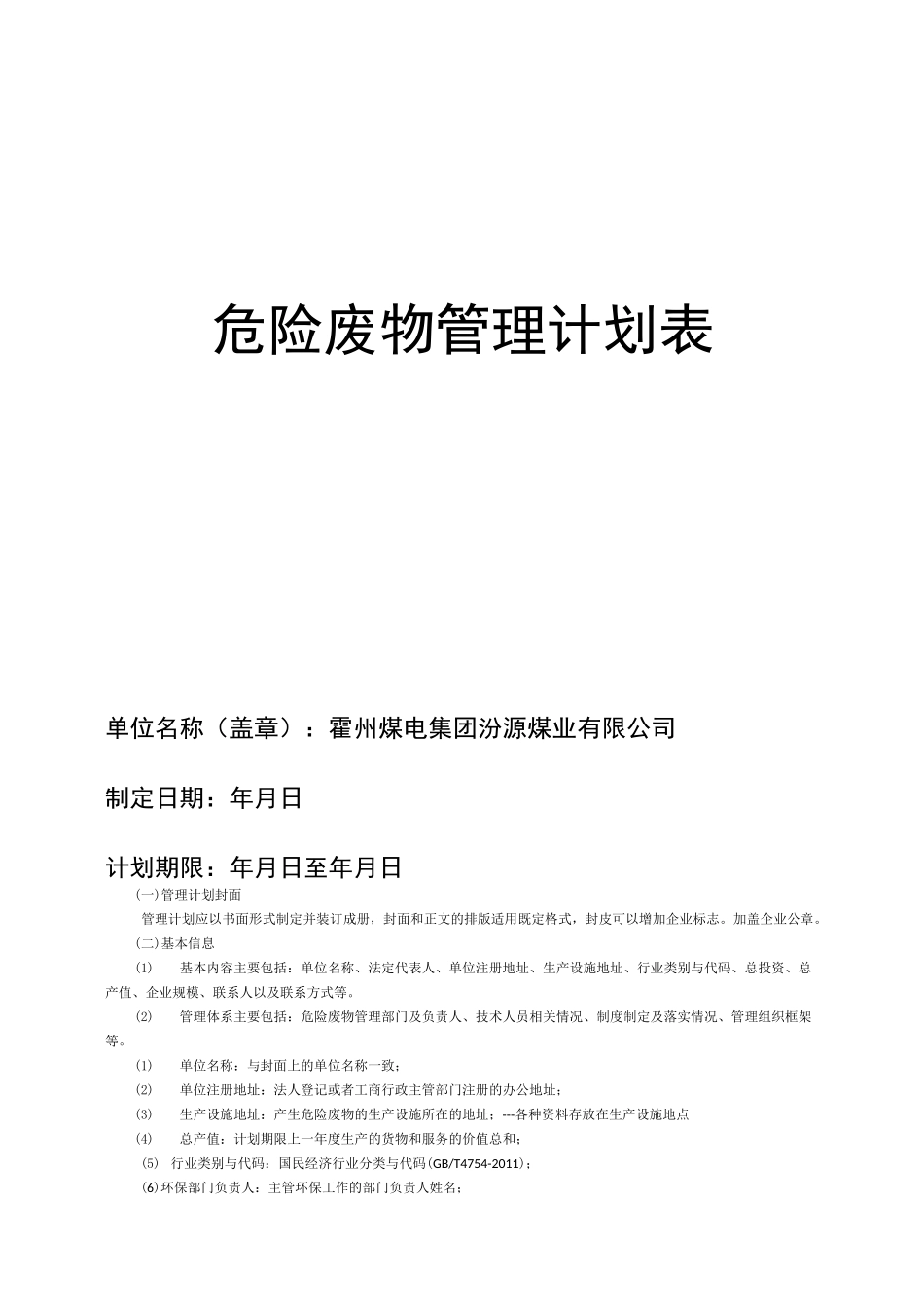 危险废物管理计划表

单位名称（盖章）：霍州煤电集团汾源煤业有限公司

制定日期：年月日

计划期限：年月日至年月日

(一)管理计划封面

管理计划应以书面形式制定并装订成册，封面和正文的排版适用既定格式，封皮可以增加企业标志。加盖企业公章。

(二)基本信息

⑴　基本内容主要包括：单位名称、法定代表人、单位注册地址、生产设施地址、行业类别与代码、总投资、总产值、企业规模、联系人以及联系方式等。

⑵　管理体系主要包括：危险废物管理部门及负责人、技术人员相关情况、制度制定及落实情况、管理组织框架等。

⑴　单位名称：与封面上的单位名称一致；

⑵　单位注册地址：法人登记或者工商行政主管部门注册的办公地址；

⑶　生产设施地址：产生危险废物的生产设施所在的地址；---各种资料存放在生产设施地点

⑷　总产值：计划期限上一年度生产的货物和服务的价值总和；

⑸　行业类别与代码：国民经济行业分类与代码(GB/T4754-2011)；

⑹环保部门负责人：主管环保工作的部门负责人姓名；